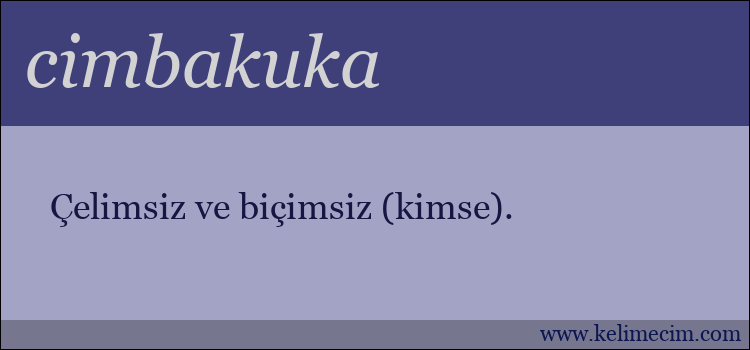 cimbakuka

Çelimsiz ve biçimsiz (kimse).

www.kelimecim.com